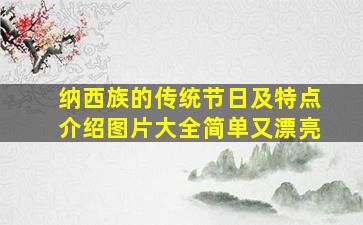 纳西族的传统节日及特点介绍图片大全简单又漂亮